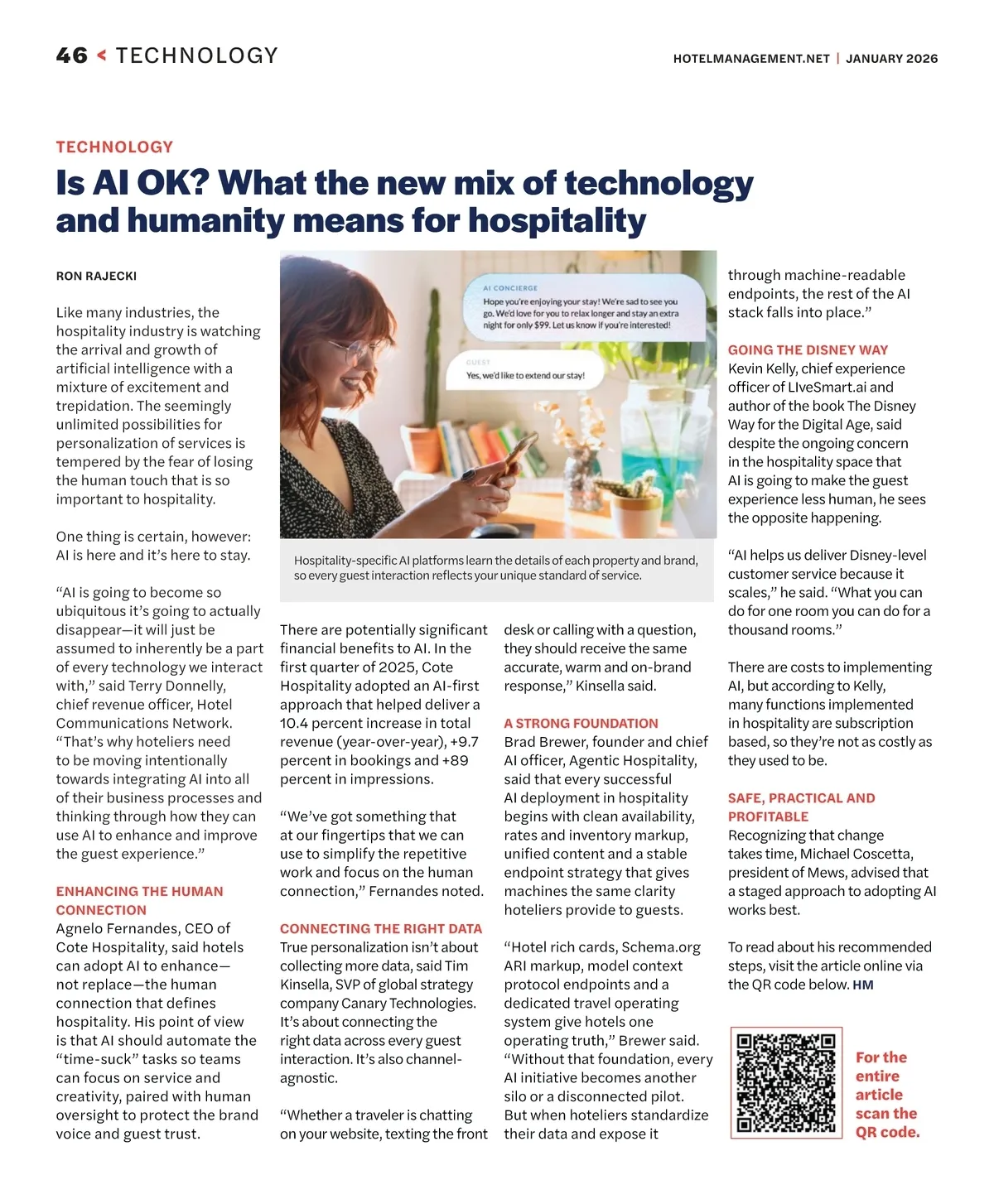 46 < TECHNOLOGY

HOTELMANAGEMENT.NET | JANUARY 2026

TECHNOLOGY

Is AI OK? What the new mix of technology and humanity means for hospitality

RON RAJECKI

Like many industries, the hospitality industry is watching the arrival and growth of artificial intelligence with a mixture of excitement and trepidation. The seemingly unlimited possibilities for personalization of services is tempered by the fear of losing the human touch that is so important to hospitality.

One thing is certain, however: AI is here and it's here to stay.

"AI is going to become so ubiquitous it's going to actually disappear—it will just be assumed to inherently be a part of every technology we interact with," said Terry Donnelly, chief revenue officer, Hotel Communications Network. "That's why hoteliers need to be moving intentionally towards integrating AI into all of their business processes and thinking through how they can use AI to enhance and improve the guest experience."

ENHANCING THE HUMAN CONNECTION

Agnelo Fernandes, CEO of Cote Hospitality, said hotels can adopt AI to enhance—not replace—the human connection that defines hospitality. His point of view is that AI should automate the "time-suck" tasks so teams can focus on service and creativity, paired with human oversight to protect the brand voice and guest trust.

AI CONCIERGE

Hope you're enjoying your stay! We're sad to see you go. We'd love for you to relax longer and stay an extra night for only $99. Let us know if you're interested!

GUEST

Yes, we'd like to extend our stay!

Hospitality-specific AI platforms learn the details of each property and brand, so every guest interaction reflects your unique standard of service.

There are potentially significant financial benefits to AI. In the first quarter of 2025, Cote Hospitality adopted an AI-first approach that helped deliver a 10.4 percent increase in total revenue (year-over-year), +9.7 percent in bookings and +89 percent in impressions.

"We've got something that at our fingertips that we can use to simplify the repetitive work and focus on the human connection," Fernandes noted.

CONNECTING THE RIGHT DATA

True personalization isn't about collecting more data, said Tim Kinsella, SVP of global strategy company Canary Technologies. It's about connecting the right data across every guest interaction. It's also channel-agnostic.

"Whether a traveler is chatting on your website, texting the front desk or calling with a question, they should receive the same accurate, warm and on-brand response," Kinsella said.

A STRONG FOUNDATION

Brad Brewer, founder and chief AI officer, Agentic Hospitality, said that every successful AI deployment in hospitality begins with clean availability, rates and inventory markup, unified content and a stable endpoint strategy that gives machines the same clarity hoteliers provide to guests.

"Hotel rich cards, Schema.org ARI markup, model context protocol endpoints and a dedicated travel operating system give hotels one operating truth," Brewer said. "Without that foundation, every AI initiative becomes another silo or a disconnected pilot. But when hoteliers standardize their data and expose it through machine-readable endpoints, the rest of the AI stack falls into place."

GOING THE DISNEY WAY

Kevin Kelly, chief experience officer of LIveSmart.ai and author of the book The Disney Way for the Digital Age, said despite the ongoing concern in the hospitality space that AI is going to make the guest experience less human, he sees the opposite happening.

"AI helps us deliver Disney-level customer service because it scales," he said. "What you can do for one room you can do for a thousand rooms."

There are costs to implementing AI, but according to Kelly, many functions implemented in hospitality are subscription based, so they're not as costly as they used to be.

SAFE, PRACTICAL AND PROFITABLE

Recognizing that change takes time, Michael Coscetta, president of Mews, advised that a staged approach to adopting AI works best.

To read about his recommended steps, visit the article online via the QR code below. HM

For the entire article scan the QR code.